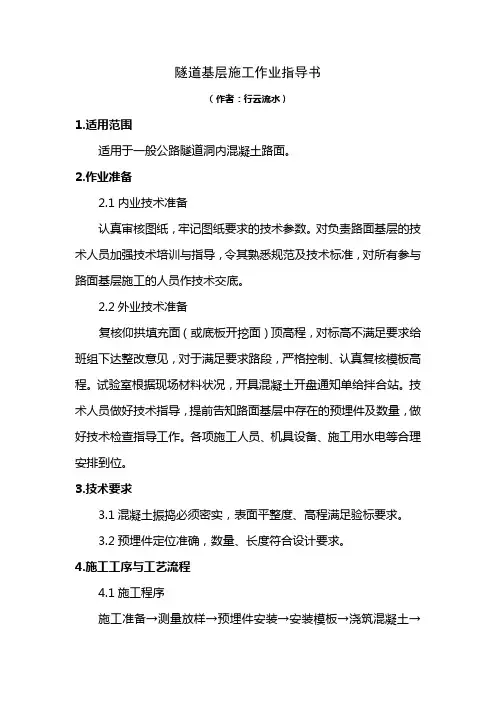 隧道基层施工作业指导书

（作者：行云流水）

1.适用范围

适用于一般公路隧道洞内混凝土路面。

2.作业准备

2.1 内业技术准备

认真审核图纸，牢记图纸要求的技术参数。对负责路面基层的技术人员加强技术培训与指导，令其熟悉规范及技术标准，对所有参与路面基层施工的人员作技术交底。

2.2 外业技术准备

复核仰拱填充面（或底板开挖面）顶高程，对标高不满足要求给班组下达整改意见，对于满足要求路段，严格控制、认真复核模板高程。试验室根据现场材料状况，开具混凝土开盘通知单给拌合站。技术人员做好技术指导，提前告知路面基层中存在的预埋件及数量，做好技术检查指导工作。各项施工人员、机具设备、施工用水电等合理安排到位。

3.技术要求

3.1 混凝土振捣必须密实，表面平整度、高程满足验标要求。

3.2 预埋件定位准确，数量、长度符合设计要求。

4.施工工序与工艺流程

4.1 施工程序

施工准备→测量放样→预埋件安装→安装模板→浇筑混凝土→